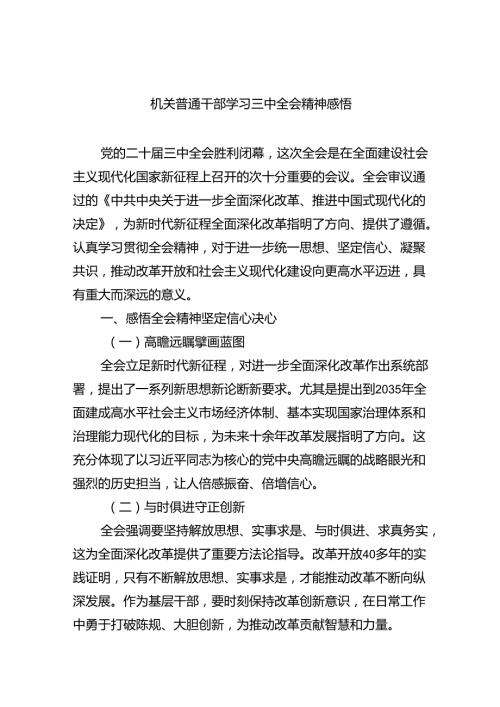 机关普通干部学习三中全会精神感悟

党的二十届三中全会胜利闭幕，这次全会是在全面建设社会主义现代化国家新征程上召开的次十分重要的会议。全会审议通过的《中共中央关于进一步全面深化改革、推进中国式现代化的决定》，为新时代新征程全面深化改革指明了方向、提供了遵循。认真学习贯彻全会精神，对于进一步统一思想、坚定信心、凝聚共识，推动改革开放和社会主义现代化建设向更高水平迈进，具有重大而深远的意义。

一、感悟全会精神坚定信心决心

（一）高瞻远瞩擘画蓝图

全会立足新时代新征程，对进一步全面深化改革作出系统部署，提出了一系列新思想新论断新要求。尤其是提出到2035年全面建成高水平社会主义市场经济体制、基本实现国家治理体系和治理能力现代化的目标，为未来十余年改革发展指明了方向。这充分体现了以习近平同志为核心的党中央高瞻远瞩的战略眼光和强烈的历史担当，让人倍感振奋、倍增信心。

（二）与时俱进守正创新

全会强调要坚持解放思想、实事求是、与时俱进、求真务实，这为全面深化改革提供了重要方法论指导。改革开放40多年的实践证明，只有不断解放思想、实事求是，才能推动改革不断向纵深发展。作为基层干部，要时刻保持改革创新意识，在日常工作中勇于打破陈规、大胆创新，为推动改革贡献智慧和力量。